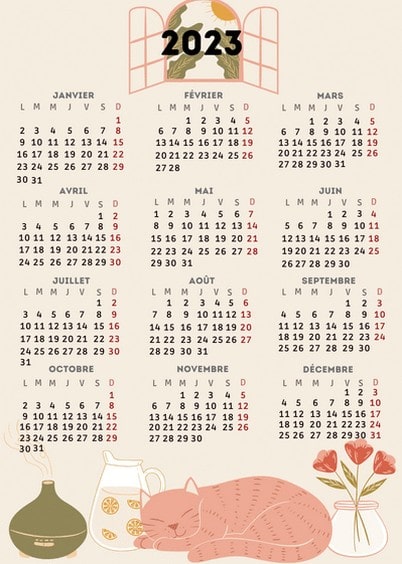 2023

JANVIER

| L | M | M | J | V | S | D |
|---|---|---|---|---|---|---|
| | | | | | | 1 |
| 2 | 3 | 4 | 5 | 6 | 7 | 8 |
| 9 | 10 | 11 | 12 | 13 | 14 | 15 |
| 16 | 17 | 18 | 19 | 20 | 21 | 22 |
| 23 | 24 | 25 | 26 | 27 | 28 | 29 |
| 30 | 31 | | | | | |

FÉVRIER

| L | M | M | J | V | S | D |
|---|---|---|---|---|---|---|
| | | 1 | 2 | 3 | 4 | 5 |
| 6 | 7 | 8 | 9 | 10 | 11 | 12 |
| 13 | 14 | 15 | 16 | 17 | 18 | 19 |
| 20 | 21 | 22 | 23 | 24 | 25 | 26 |
| 27 | 28 | | | | | |

MARS

| L | M | M | J | V | S | D |
|---|---|---|---|---|---|---|
| | | 1 | 2 | 3 | 4 | 5 |
| 6 | 7 | 8 | 9 | 10 | 11 | 12 |
| 13 | 14 | 15 | 16 | 17 | 18 | 19 |
| 20 | 21 | 22 | 23 | 24 | 25 | 26 |
| 27 | 28 | 29 | 30 | 31 | | |

AVRIL

| L | M | M | J | V | S | D |
|---|---|---|---|---|---|---|
| | | | | | 1 | 2 |
| 3 | 4 | 5 | 6 | 7 | 8 | 9 |
| 10 | 11 | 12 | 13 | 14 | 15 | 16 |
| 17 | 18 | 19 | 20 | 21 | 22 | 23 |
| 24 | 25 | 26 | 27 | 28 | 29 | 30 |

MAI

| L | M | M | J | V | S | D |
|---|---|---|---|---|---|---|
| 1 | 2 | 3 | 4 | 5 | 6 | 7 |
| 8 | 9 | 10 | 11 | 12 | 13 | 14 |
| 15 | 16 | 17 | 18 | 19 | 20 | 21 |
| 22 | 23 | 24 | 25 | 26 | 27 | 28 |
| 29 | 30 | 31 | | | | |

JUIN

| L | M | M | J | V | S | D |
|---|---|---|---|---|---|---|
| | | | 1 | 2 | 3 | 4 |
| 5 | 6 | 7 | 8 | 9 | 10 | 11 |
| 12 | 13 | 14 | 15 | 16 | 17 | 18 |
| 19 | 20 | 21 | 22 | 23 | 24 | 25 |
| 26 | 27 | 28 | 29 | 30 | | |

JUILLET

| L | M | M | J | V | S | D |
|---|---|---|---|---|---|---|
| | | | | | 1 | 2 |
| 3 | 4 | 5 | 6 | 7 | 8 | 9 |
| 10 | 11 | 12 | 13 | 14 | 15 | 16 |
| 17 | 18 | 19 | 20 | 21 | 22 | 23 |
| 24 | 25 | 26 | 27 | 28 | 29 | 30 |
| 31 | | | | | | |

AOÛT

| L | M | M | J | V | S | D |
|---|---|---|---|---|---|---|
| | 1 | 2 | 3 | 4 | 5 | 6 |
| 7 | 8 | 9 | 10 | 11 | 12 | 13 |
| 14 | 15 | 16 | 17 | 18 | 19 | 20 |
| 21 | 22 | 23 | 24 | 25 | 26 | 27 |
| 28 | 29 | 30 | 31 | | | |

SEPTEMBRE

| L | M | M | J | V | S | D |
|---|---|---|---|---|---|---|
| | | | | 1 | 2 | 3 |
| 4 | 5 | 6 | 7 | 8 | 9 | 10 |
| 11 | 12 | 13 | 14 | 15 | 16 | 17 |
| 18 | 19 | 20 | 21 | 22 | 23 | 24 |
| 25 | 26 | 27 | 28 | 29 | 30 | |

OCTOBRE

| L | M | M | J | V | S | D |
|---|---|---|---|---|---|---|
| | | | | | | 1 |
| 2 | 3 | 4 | 5 | 6 | 7 | 8 |
| 9 | 10 | 11 | 12 | 13 | 14 | 15 |
| 16 | 17 | 18 | 19 | 20 | 21 | 22 |
| 23 | 24 | 25 | 26 | 27 | 28 | 29 |
| 30 | 31 | | | | | |

NOVEMBRE

| L | M | M | J | V | S | D |
|---|---|---|---|---|---|---|
| | | 1 | 2 | 3 | 4 | 5 |
| 6 | 7 | 8 | 9 | 10 | 11 | 12 |
| 13 | 14 | 15 | 16 | 17 | 18 | 19 |
| 20 | 21 | 22 | 23 | 24 | 25 | 26 |
| 27 | 28 | 29 | 30 | | | |

DÉCEMBRE

| L | M | M | J | V | S | D |
|---|---|---|---|---|---|---|
| | | | | 1 | 2 | 3 |
| 4 | 5 | 6 | 7 | 8 | 9 | 10 |
| 11 | 12 | 13 | 14 | 15 | 16 | 17 |
| 18 | 19 | 20 | 21 | 22 | 23 | 24 |
| 25 | 26 | 27 | 28 | 29 | 30 | 31 |